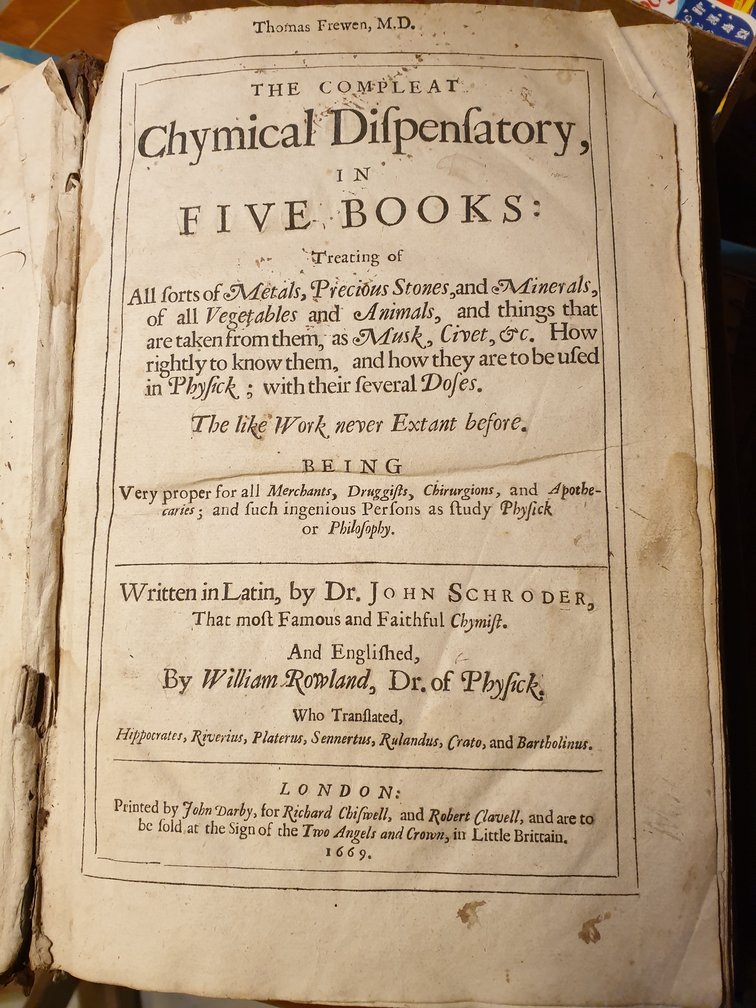 Thomas Frewen, M.D.

THE COMPLEAT
Chymical Dispensatory,
IN
FIVE BOOKS:
Treating of
All sorts of Metals, Precious Stones, and Minerals, of all Vegetables and Animals, and things that are taken from them, as Musk, Civet, &c. How rightly to know them, and how they are to be used in Physick; with their several Doses.

The like Work never Extant before.

BEING
Very proper for all Merchants, Druggists, Chirurgions, and Apothecaries; and such ingenious Persons as study Physick or Philosophy.

Written in Latin, by Dr. JOHN SCHRODER,
That most Famous and Faithful Chymist.

And Englished,
By William Rowland, Dr. of Physick.

Who Translated,
Hippocrates, Riverius, Platerus, Sennertus, Rulandus, Crato, and Bartholinus.

LONDON:
Printed by John Darby, for Richard Chiswell, and Robert Clavell, and are to be sold at the Sign of the Two Angels and Crown, in Little Brittain.
1669.